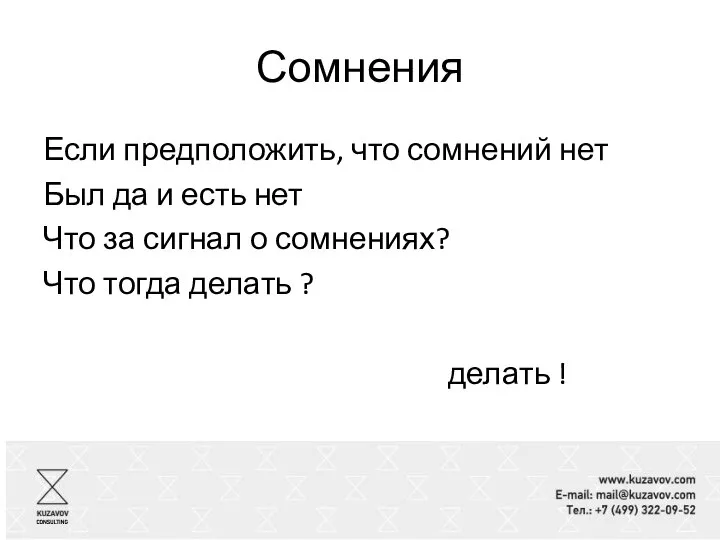 Сомнения

Если предположить, что сомнений нет

Был да и есть нет

Что за сигнал о сомнениях?

Что тогда делать ?

делать !

KUZAVOV CONSULTING

www.kuzavov.com
E-mail: mail@kuzavov.com
Тел.: +7 (499) 322-09-52